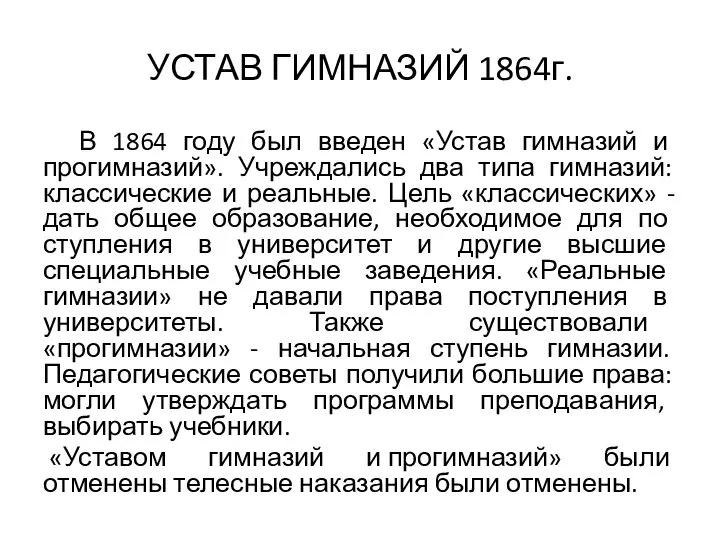 УСТАВ ГИМНАЗИЙ 1864г.

В 1864 году был введен «Устав гимназий и прогимназий». Учреждались два типа гимназий: классические и реальные. Цель «классических» - дать общее образование, необходимое для по ступления в университет и другие высшие специальные учебные заведения. «Реальные гимназии» не давали права поступления в университеты. Также существовали «прогимназии» - начальная ступень гимназии. Педагогические советы получили большие права: могли утверждать программы преподавания, выбирать учебники.

«Уставом гимназий и прогимназий» были отменены телесные наказания были отменены.